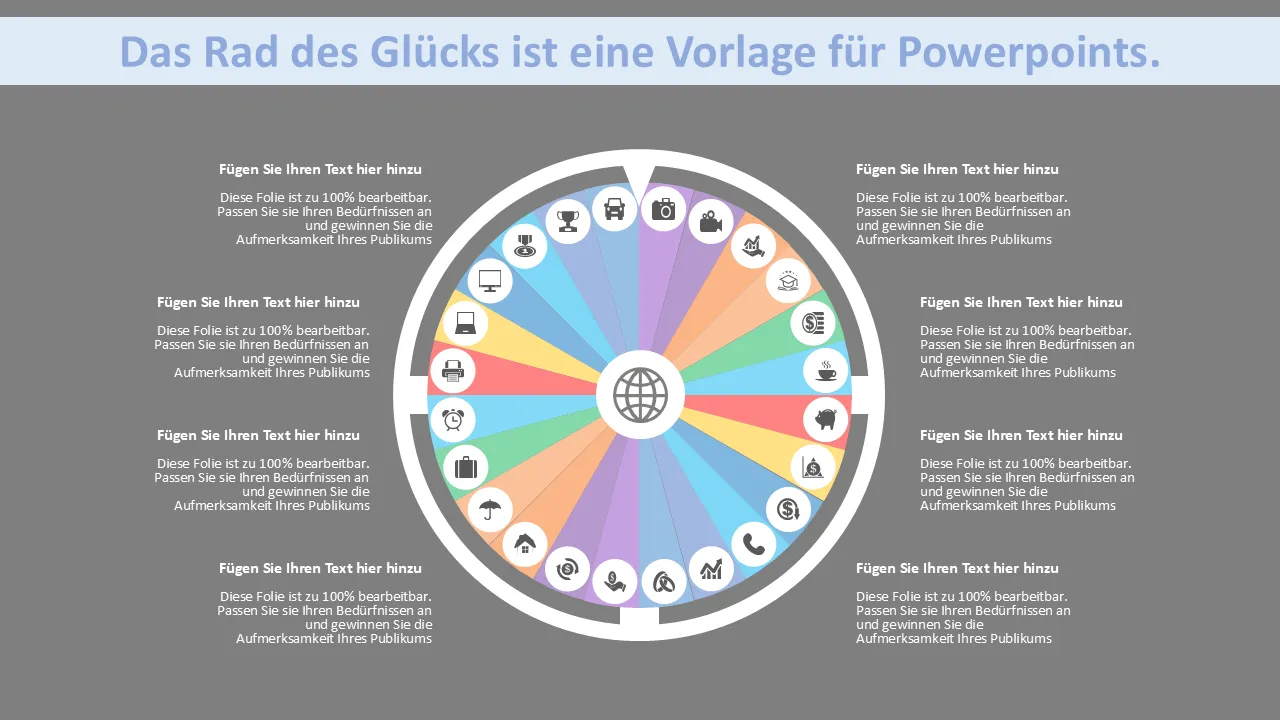 Das Rad des Glücks ist eine Vorlage für Powerpoints.

Fügen Sie Ihren Text hier hinzu

Diese Folie ist zu 100% bearbeitbar. Passen Sie sie Ihren Bedürfnissen an und gewinnen Sie die Aufmerksamkeit Ihres Publikums

Fügen Sie Ihren Text hier hinzu

Diese Folie ist zu 100% bearbeitbar. Passen Sie sie Ihren Bedürfnissen an und gewinnen Sie die Aufmerksamkeit Ihres Publikums

Fügen Sie Ihren Text hier hinzu

Diese Folie ist zu 100% bearbeitbar. Passen Sie sie Ihren Bedürfnissen an und gewinnen Sie die Aufmerksamkeit Ihres Publikums

Fügen Sie Ihren Text hier hinzu

Diese Folie ist zu 100% bearbeitbar. Passen Sie sie Ihren Bedürfnissen an und gewinnen Sie die Aufmerksamkeit Ihres Publikums

Fügen Sie Ihren Text hier hinzu

Diese Folie ist zu 100% bearbeitbar. Passen Sie sie Ihren Bedürfnissen an und gewinnen Sie die Aufmerksamkeit Ihres Publikums

Fügen Sie Ihren Text hier hinzu

Diese Folie ist zu 100% bearbeitbar. Passen Sie sie Ihren Bedürfnissen an und gewinnen Sie die Aufmerksamkeit Ihres Publikums

Fügen Sie Ihren Text hier hinzu

Diese Folie ist zu 100% bearbeitbar. Passen Sie sie Ihren Bedürfnissen an und gewinnen Sie die Aufmerksamkeit Ihres Publikums

Fügen Sie Ihren Text hier hinzu

Diese Folie ist zu 100% bearbeitbar. Passen Sie sie Ihren Bedürfnissen an und gewinnen Sie die Aufmerksamkeit Ihres Publikums